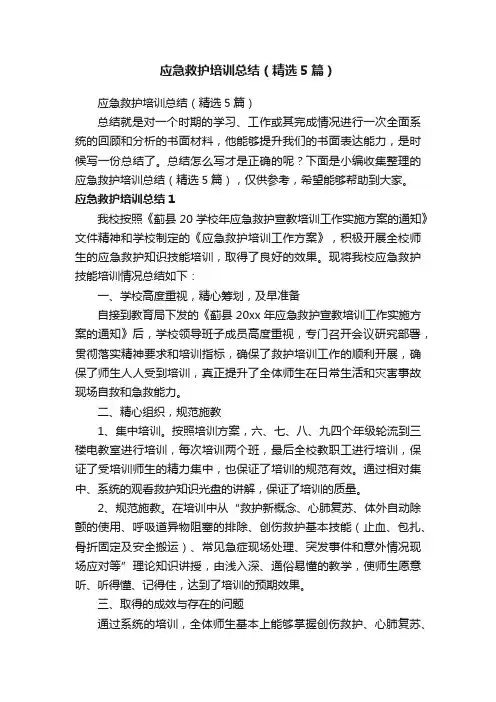 应急救护培训总结（精选5篇）

应急救护培训总结（精选5篇）

总结就是对一个时期的学习、工作或其完成情况进行一次全面系统的回顾和分析的书面材料，他能够提升我们的书面表达能力，是时候写一份总结了。总结怎么写才是正确的呢？下面是小编收集整理的应急救护培训总结（精选5篇），仅供参考，希望能够帮助到大家。

应急救护培训总结1

我校按照《蓟县20学校年应急救护宣教培训工作实施方案的通知》文件精神和学校制定的《应急救护培训工作方案》，积极开展全校师生的应急救护知识技能培训，取得了良好的效果。现将我校应急救护技能培训情况总结如下：

一、学校高度重视，精心筹划，及早准备

自接到教育局下发的《蓟县20xx年应急救护宣教培训工作实施方案的通知》后，学校领导班子成员高度重视，专门召开会议研究部署，贯彻落实精神要求和培训指标，确保了救护培训工作的顺利开展，确保了师生人人受到培训，真正提升了全体师生在日常生活和灾害事故现场自救和急救能力。

二、精心组织，规范施教

1、集中培训。按照培训方案，六、七、八、九四个年级轮流到三楼电教室进行培训，每次培训两个班，最后全校教职工进行培训，保证了受培训师生的精力集中，也保证了培训的规范有效。通过相对集中、系统的观看救护知识光盘的讲解，保证了培训的质量。

2、规范施教。在培训中从“救护新概念、心肺复苏、体外自动除颤的使用、呼吸道异物阻塞的排除、创伤救护基本技能（止血、包扎、骨折固定及安全搬运）、常见急症现场处理、突发事件和意外情况现场应对等”理论知识讲授，由浅入深、通俗易懂的教学，使师生愿意听、听得懂、记得住，达到了培训的预期效果。

三、取得的成效与存在的问题

通过系统的培训，全体师生基本上能够掌握创伤救护、心肺复苏、